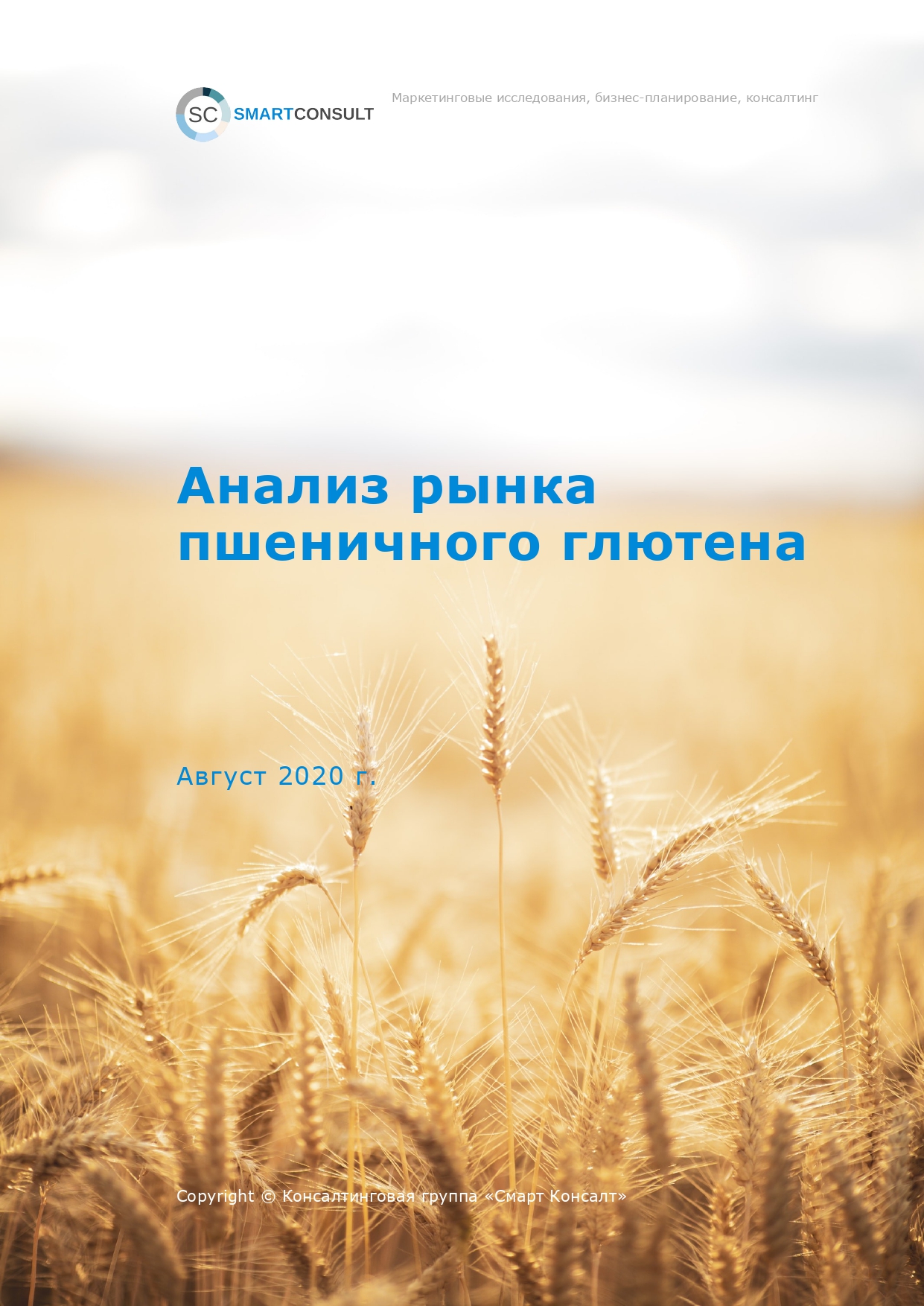 SC SMARTCONSULT

Маркетинговые исследования, бизнес-планирование, консалтинг

Анализ рынка пшеничного глютена

Август 2020 г.

Copyright © Консалтинговая группа «Смарт Консалт»